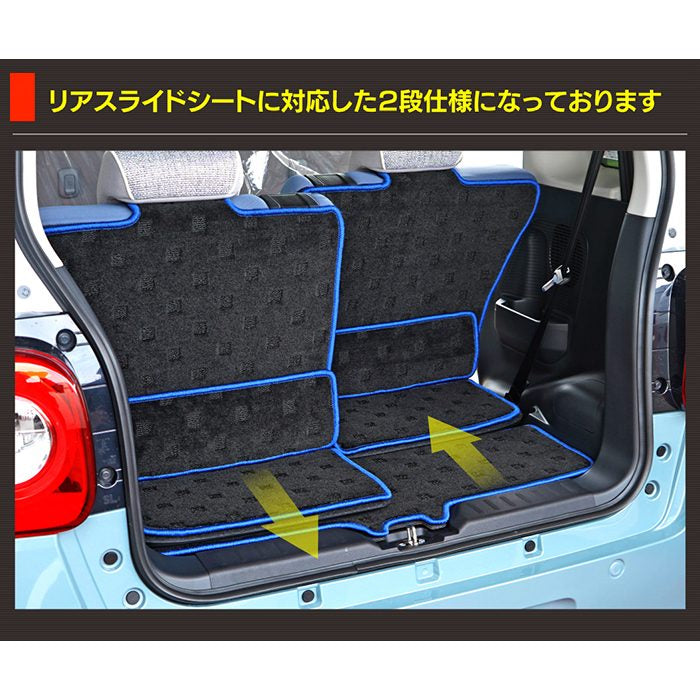 リアスライドシートに対応した2段仕様になっております